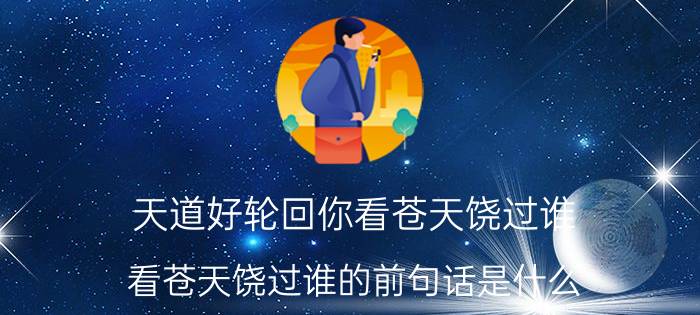 天道好轮回你看苍天饶过谁

看苍天饶过谁的前句话是什么